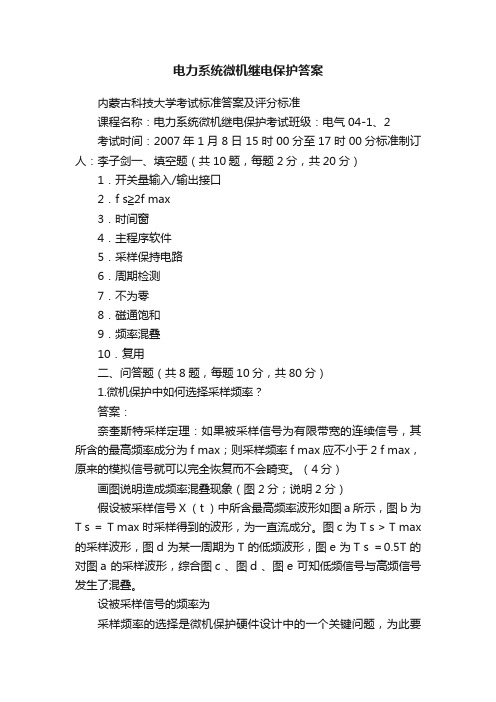 电力系统微机继电保护答案

内蒙古科技大学考试标准答案及评分标准

课程名称：电力系统微机继电保护考试班级：电气 04-1、2

考试时间：2007 年 1 月 8 日 15 时 00 分至 17 时 00 分标准制订人：李子剑一、填空题（共 10 题，每题 2 分，共 20 分）

1．开关量输入/输出接口

2．f s≥2f max

3．时间窗

4．主程序软件

5．采样保持电路

6．周期检测

7．不为零

8．磁通饱和

9．频率混叠

10．复用

二、问答题（共 8 题，每题 10 分，共 80 分）

1.微机保护中如何选择采样频率？

答案：

奈奎斯特采样定理：如果被采样信号为有限带宽的连续信号，其所含的最高频率成分为 f max；则采样频率 f max 应不小于 2 f max，原来的模拟信号就可以完全恢复而不会畸变。（4 分）

画图说明造成频率混叠现象（图 2 分；说明 2 分）

假设被采样信号 X（t）中所含最高频率波形如图 a 所示，图 b 为 T s = T max 时采样得到的波形，为一直流成分。图 c 为 T s > T max 的采样波形，图 d 为某一周期为 T 的低频波形，图 e 为 T s =0.5T 的对图 a 的采样波形，综合图 c 、图 d 、图 e 可知低频信号与高频信号发生了混叠。

设被采样信号的频率为

采样频率的选择是微机保护硬件设计中的一个关键问题，为此要